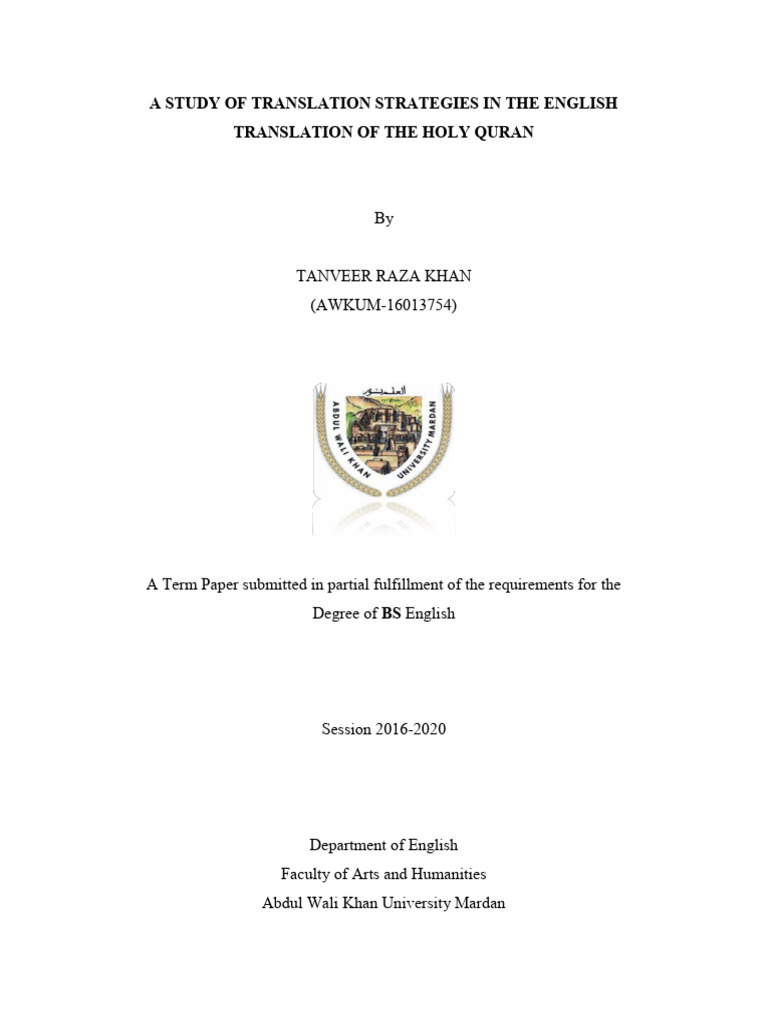 A STUDY OF TRANSLATION STRATEGIES IN THE ENGLISH TRANSLATION OF THE HOLY QURAN

By

TANVEER RAZA KHAN
(AWKUM-16013754)

ABDUL WALI KHAN UNIVERSITY MARDAN

A Term Paper submitted in partial fulfillment of the requirements for the Degree of BS English

Session 2016-2020

Department of English
Faculty of Arts and Humanities
Abdul Wali Khan University Mardan